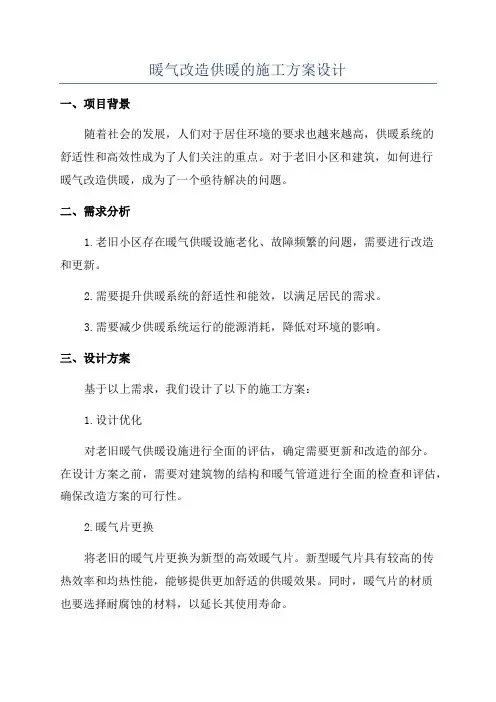 暖气改造供暖的施工方案设计

一、项目背景

随着社会的发展，人们对于居住环境的要求也越来越高，供暖系统的舒适性和高效性成为了人们关注的重点。对于老旧小区和建筑，如何进行暖气改造供暖，成为了一个亟待解决的问题。

二、需求分析

1.老旧小区存在暖气供暖设施老化、故障频繁的问题，需要进行改造和更新。

2.需要提升供暖系统的舒适性和能效，以满足居民的需求。

3.需要减少供暖系统运行的能源消耗，降低对环境的影响。

三、设计方案

基于以上需求，我们设计了以下的施工方案：

1.设计优化

对老旧暖气供暖设施进行全面的评估，确定需要更新和改造的部分。在设计方案之前，需要对建筑物的结构和暖气管道进行全面的检查和评估，确保改造方案的可行性。

2.暖气片更换

将老旧的暖气片更换为新型的高效暖气片。新型暖气片具有较高的传热效率和均热性能，能够提供更加舒适的供暖效果。同时，暖气片的材质也要选择耐腐蚀的材料，以延长其使用寿命。